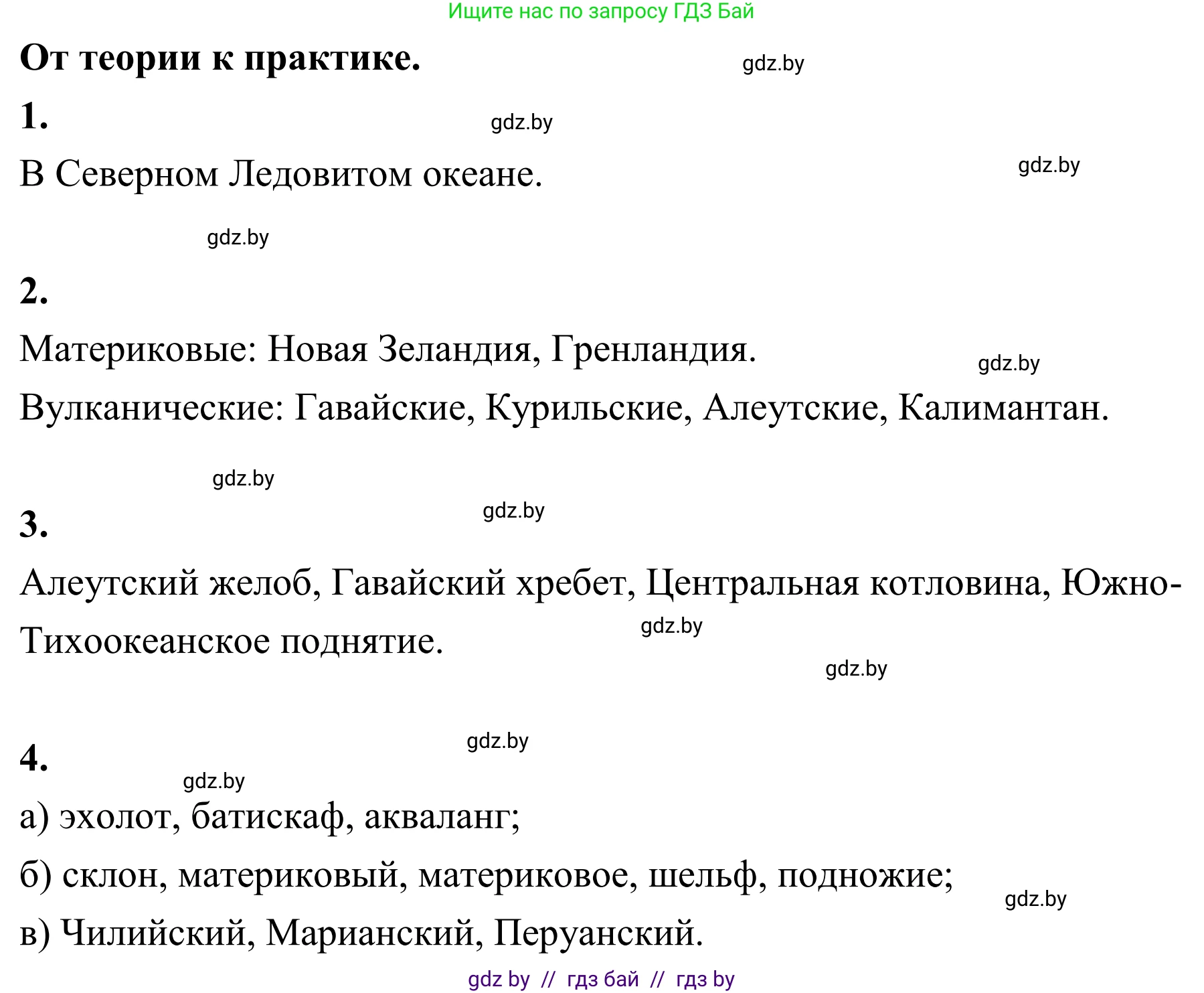 Ищите нас по запросу ГДЗ Бай

От теории к практике.

gdz.by

1.

gdz.by

В Северном Ледовитом океане.

gdz.by

gdz.by

2.

Материковые: Новая Зеландия, Гренландия.

gdz.by

Вулканические: Гавайские, Курильские, Алеутские, Калимантан.

gdz.by

gdz.by

3.

Алеутский желоб, Гавайский хребет, Центральная котловина, Южно-Тихоокеанское поднятие.

gdz.by

gdz.by

gdz.by

4.

gdz.by

а) эхолот, батискаф, акваланг;

б) склон, материковый, материковое, шельф, подножие;

gdz.by

в) Чилийский, Марианский, Перуанский.

gdz by // гдз бай // гдз by